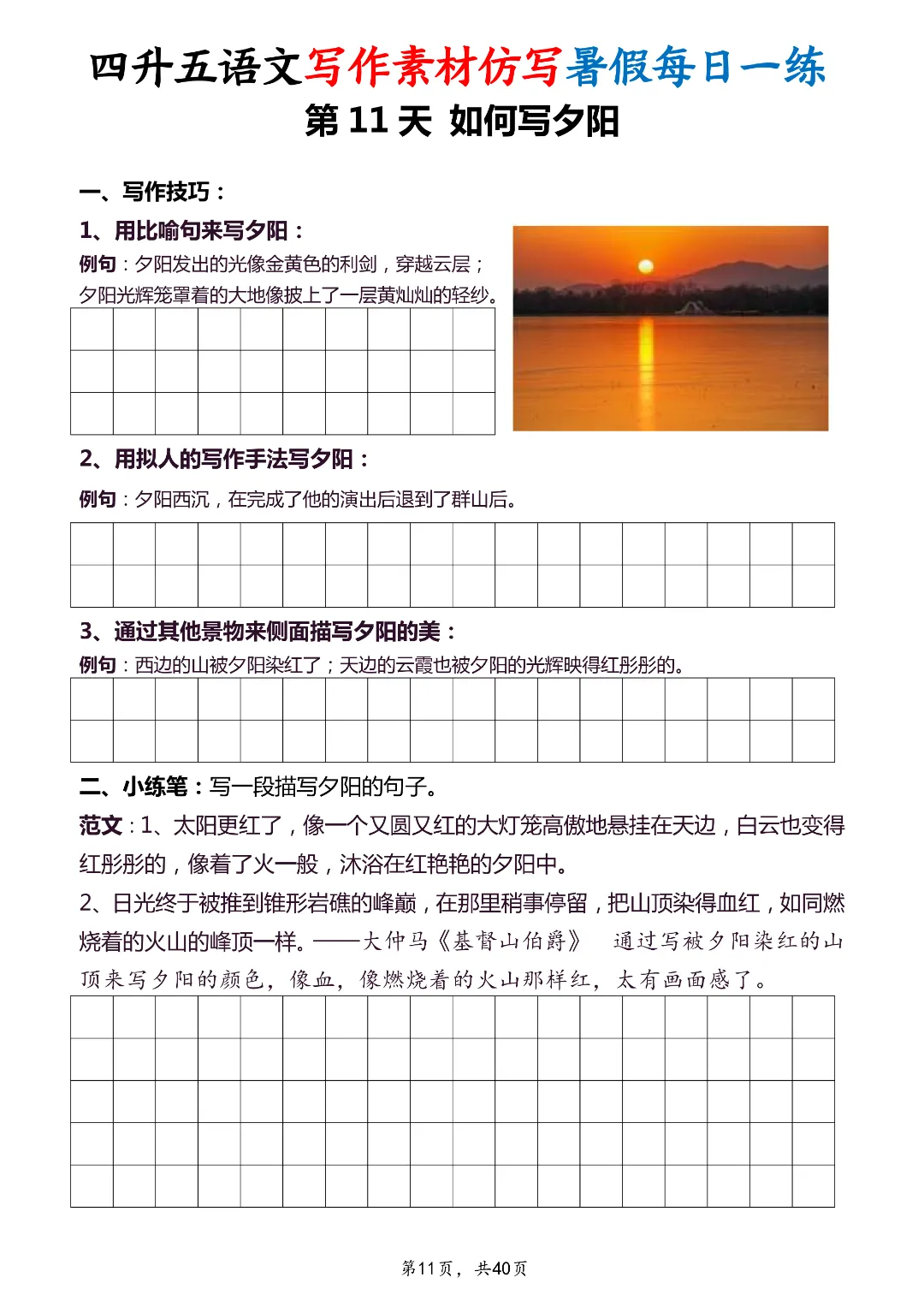 四升五语文写作素材仿写暑假每日一练

第 11 天 如何写夕阳

一、写作技巧：

1、用比喻句来写夕阳：

例句：夕阳发出的光像金黄色的利剑，穿越云层；夕阳光辉笼罩着的大地像披上了一层黄灿灿的轻纱。

2、用拟人的写作手法写夕阳：

例句：夕阳西沉，在完成了他的演出后退到了群山后。

3、通过其他景物来侧面描写夕阳的美：

例句：西边的山被夕阳染红了；天边的云霞也被夕阳的光辉映得红彤彤的。

二、小练笔：写一段描写夕阳的句子。

范文：1、太阳更红了，像一个又圆又红的大灯笼高傲地悬挂在天边，白云也变得红彤彤的，像着了火一般，沐浴在红艳艳的夕阳中。

2、日光终于被推到锥形岩礁的峰巅，在那里稍事停留，把山顶染得血红，如同燃烧着的火山的峰顶一样。——大仲马《基督山伯爵》 通过写被夕阳染红的山顶来写夕阳的颜色，像血，像燃烧着的火山那样红，太有画面感了。

第11页，共40页